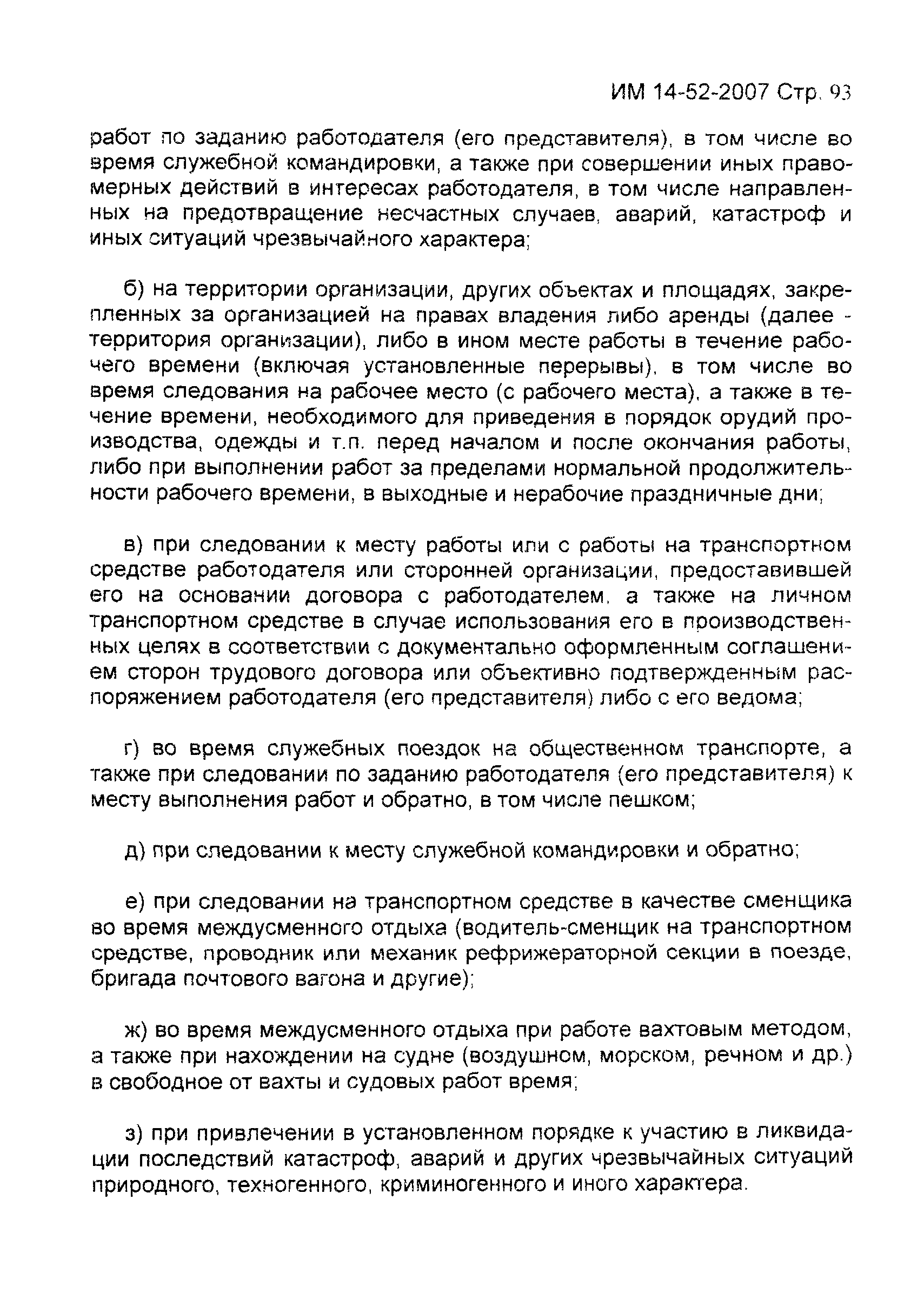 ИМ 14-52-2007 Стр. 93

работ по заданию работодателя (его представителя), в том числе во время служебной командировки, а также при совершении иных правомерных действий в интересах работодателя, в том числе направленных на предотвращение несчастных случаев, аварий, катастроф и иных ситуаций чрезвычайного характера;

б) на территории организации, других объектах и площадях, закрепленных за организацией на правах владения либо аренды (далее - территория организации), либо в ином месте работы в течение рабочего времени (включая установленные перерывы), в том числе во время следования на рабочее место (с рабочего места), а также в течение времени, необходимого для приведения в порядок орудий производства, одежды и т.п. перед началом и после окончания работы, либо при выполнении работ за пределами нормальной продолжительности рабочего времени, в выходные и нерабочие праздничные дни;

в) при следовании к месту работы или с работы на транспортном средстве работодателя или сторонней организации, предоставившей его на основании договора с работодателем, а также на личном транспортном средстве в случае использования его в производственных целях в соответствии с документально оформленным соглашением сторон трудового договора или объективно подтвержденным распоряжением работодателя (его представителя) либо с его ведома;

г) во время служебных поездок на общественном транспорте, а также при следовании по заданию работодателя (его представителя) к месту выполнения работ и обратно, в том числе пешком;

д) при следовании к месту служебной командировки и обратно;

е) при следовании на транспортном средстве в качестве сменщика во время междусменного отдыха (водитель-сменщик на транспортном средстве, проводник или механик рефрижераторной секции в поезде, бригада почтового вагона и другие);

ж) во время междусменного отдыха при работе вахтовым методом, а также при нахождении на судне (воздушном, морском, речном и др.) в свободное от вахты и судовых работ время;

з) при привлечении в установленном порядке к участию в ликвидации последствий катастроф, аварий и других чрезвычайных ситуаций природного, техногенного, криминогенного и иного характера.